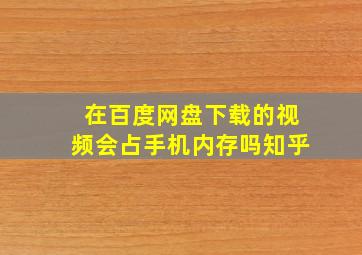 在百度网盘下载的视频会占手机内存吗知乎